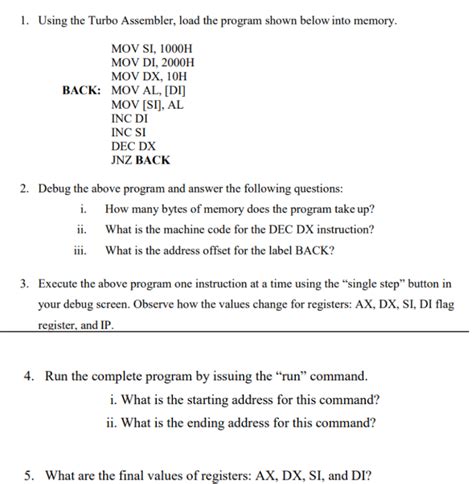 1. Using the Turbo Assembler, load the program shown below into memory.

MOV SI, 1000H
MOV DI, 2000H
MOV DX, 10H
BACK: MOV AL, [DI]
MOV [SI], AL
INC DI
INC SI
DEC DX
JNZ BACK

2. Debug the above program and answer the following questions:
i. How many bytes of memory does the program take up?
ii. What is the machine code for the DEC DX instruction?
iii. What is the address offset for the label BACK?

3. Execute the above program one instruction at a time using the "single step" button in your debug screen. Observe how the values change for registers: AX, DX, SI, DI flag register, and IP.

4. Run the complete program by issuing the "run" command.
i. What is the starting address for this command?
ii. What is the ending address for this command?

5. What are the final values of registers: AX, DX, SI, and DI?